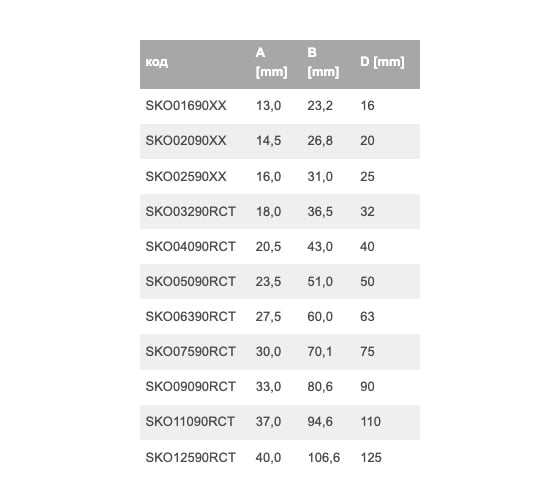 | код | A [mm] | B [mm] | D [mm] |
|---|---|---|---|
| SKO01690XX | 13,0 | 23,2 | 16 |
| SKO02090XX | 14,5 | 26,8 | 20 |
| SKO02590XX | 16,0 | 31,0 | 25 |
| SKO03290RCT | 18,0 | 36,5 | 32 |
| SKO04090RCT | 20,5 | 43,0 | 40 |
| SKO05090RCT | 23,5 | 51,0 | 50 |
| SKO06390RCT | 27,5 | 60,0 | 63 |
| SKO07590RCT | 30,0 | 70,1 | 75 |
| SKO09090RCT | 33,0 | 80,6 | 90 |
| SKO11090RCT | 37,0 | 94,6 | 110 |
| SKO12590RCT | 40,0 | 106,6 | 125 |